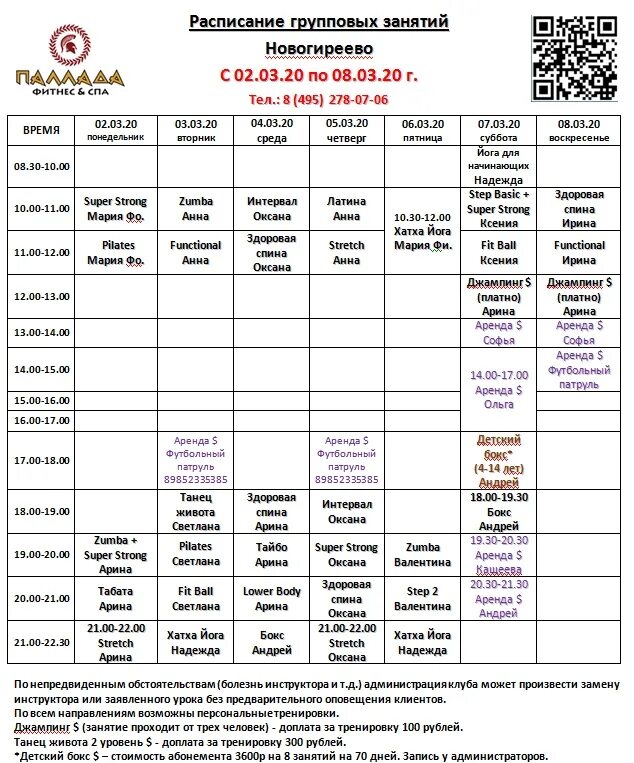 ПАЛЛАДА
ФИТНЕС & СПА

Расписание групповых занятий
Новогиреево
С 02.03.20 по 08.03.20 г.
Тел.: 8 (495) 278-07-06

| ВРЕМЯ | 02.03.20 понедельник | 03.03.20 вторник | 04.03.20 среда | 05.03.20 четверг | 06.03.20 пятница | 07.03.20 суббота | 08.03.20 воскресенье |
|---|---|---|---|---|---|---|---|
| 08.30-10.00 | | | | | | Йога для начинающих Надежда | |
| 10.00-11.00 | Super Strong Мария Фо. | Zumba Анна | Интервал Оксана | Латина Анна | 10.30-12.00 Хатха Йога Мария Фи. | Step Basic + Super Strong Ксения | Здоровая спина Ирина |
| 11.00-12.00 | Pilates Мария Фо. | Functional Анна | Здоровая спина Оксана | Stretch Анна | | Fit Ball Ксения | Functional Ирина |
| 12.00-13.00 | | | | | | Джампинг $ (платно) Арина | Джампинг $ (платно) Арина |
| 13.00-14.00 | | | | | | Аренда $ Софья | Аренда $ Софья |
| 14.00-15.00 | | | | | | 14.00-17.00 Аренда $ Ольга | Аренда $ Футбольный патруль |
| 15.00-16.00 | | | | | | | |
| 16.00-17.00 | | | | | | | |
| 17.00-18.00 | | Аренда $ Футбольный патруль 89852335385 | | Аренда $ Футбольный патруль 89852335385 | | Детский бокс* (4-14 лет) Андрей | |
| 18.00-19.00 | | Танец живота Светлана | Здоровая спина Арина | Интервал Оксана | | 18.00-19.30 Бокс Андрей | |
| 19.00-20.00 | Zumba + Super Strong Арина | Pilates Светлана | Тайбо Арина | Super Strong Оксана | Zumba Валентина | 19.30-20.30 Аренда $ Кащеева | |
| 20.00-21.00 | Табата Арина | Fit Ball Светлана | Lower Body Арина | Здоровая спина Оксана | Step 2 Валентина | 20.30-21.30 Аренда $ Андрей | |
| 21.00-22.30 | 21.00-22.00 Stretch Арина | Хатха Йога Надежда | Бокс Андрей | 21.00-22.00 Stretch Оксана | Хатха Йога Надежда | | |

По непредвиденным обстоятельствам (болезнь инструктора и т.д.) администрация клуба может произвести замену инструктора или заявленного урока без предварительного оповещения клиентов.
По всем направлениям возможны персональные тренировки.
Джампинг $ (занятие проходит от трех человек) - доплата за тренировку 100 рублей.
Танец живота 2 уровень $ - доплата за тренировку 300 рублей.
*Детский бокс $ – стоимость абонемента 3600р на 8 занятий на 70 дней. Запись у администраторов.